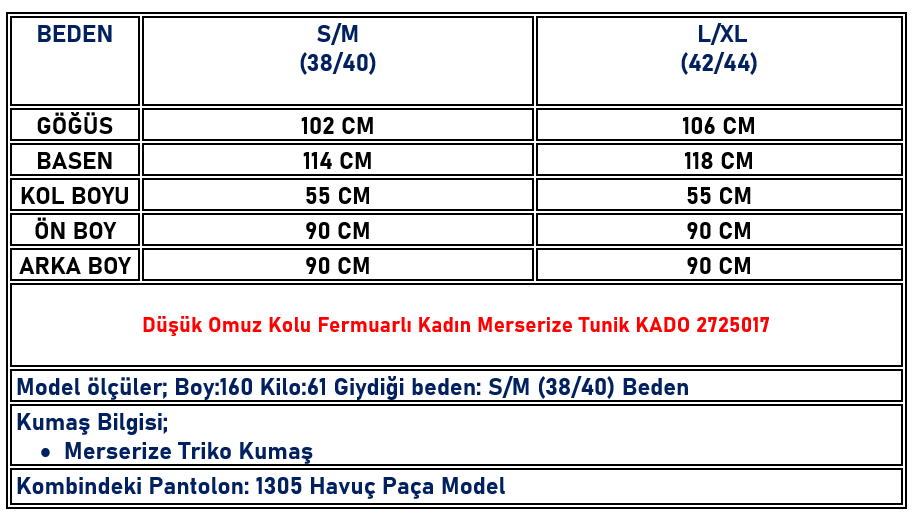 | BEDEN | S/M (38/40) | L/XL (42/44) |
|---|---|---|
| GÖĞÜS | 102 CM | 106 CM |
| BASEN | 114 CM | 118 CM |
| KOL BOYU | 55 CM | 55 CM |
| ÖN BOY | 90 CM | 90 CM |
| ARKA BOY | 90 CM | 90 CM |

Düşük Omuz Kolu Fermuarlı Kadın Merserize Tunik KADO 2725017

Model ölçüler; Boy:160 Kilo:61 Giydiği beden: S/M (38/40) Beden

Kumaş Bilgisi;
• Merserize Triko Kumaş

Kombindeki Pantolon: 1305 Havuç Paça Model